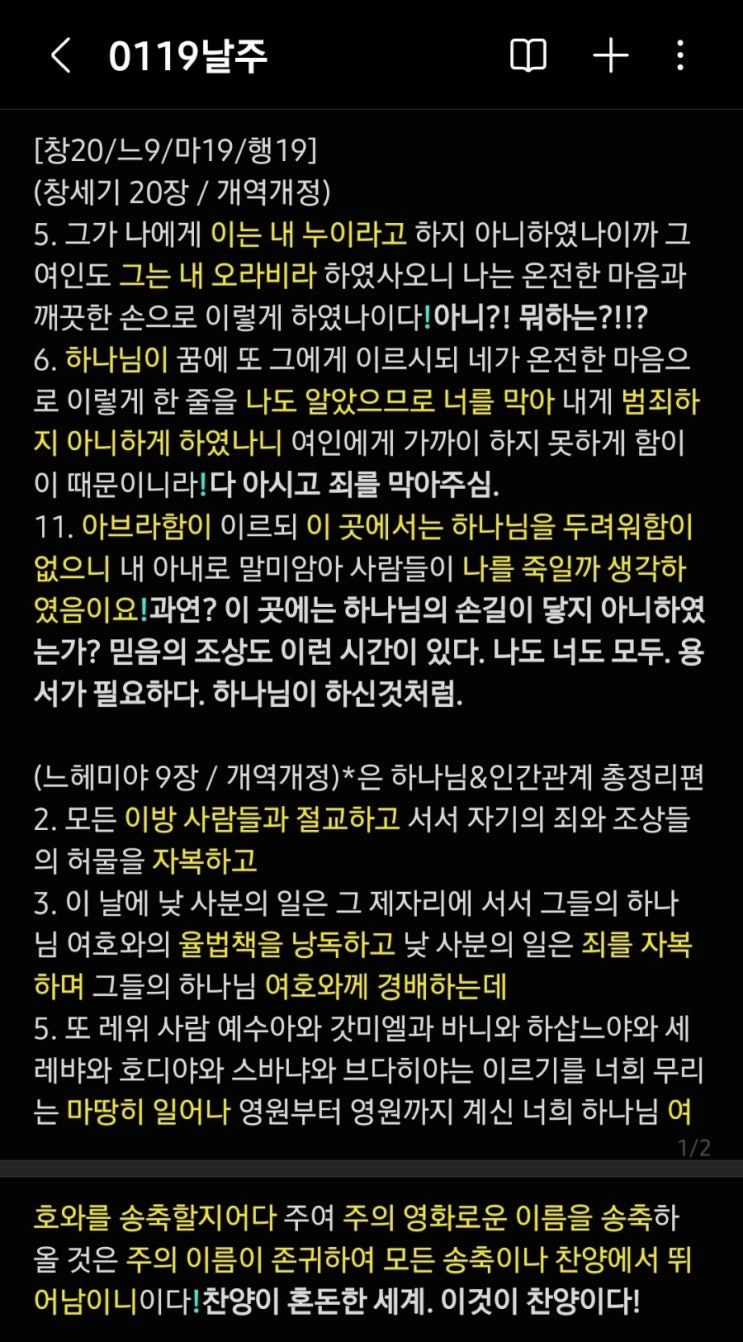 0119날주

[창20/느9/마19/행19]
(창세기 20장 / 개역개정)
5. 그가 나에게 이는 내 누이라고 하지 아니하였나이까 그 여인도 그는 내 오라비라 하였사오니 나는 온전한 마음과 깨끗한 손으로 이렇게 하였나이다!아니?! 뭐하는?!!?
6. 하나님이 꿈에 또 그에게 이르시되 네가 온전한 마음으로 이렇게 한 줄을 나도 알았으므로 너를 막아 내게 범죄하지 아니하게 하였나니 여인에게 가까이 하지 못하게 함이 이 때문이니라!다 아시고 죄를 막아주심.
11. 아브라함이 이르되 이 곳에서는 하나님을 두려워함이 없으니 내 아내로 말미암아 사람들이 나를 죽일까 생각하였음이요!과연? 이 곳에는 하나님의 손길이 닿지 아니하였는가? 믿음의 조상도 이런 시간이 있다. 나도 너도 모두. 용서가 필요하다. 하나님이 하신것처럼.

(느헤미야 9장 / 개역개정)*은 하나님&인간관계 총정리편
2. 모든 이방 사람들과 절교하고 서서 자기의 죄와 조상들의 허물을 자복하고
3. 이 날에 낮 사분의 일은 그 제자리에 서서 그들의 하나님 여호와의 율법책을 낭독하고 낮 사분의 일은 죄를 자복하며 그들의 하나님 여호와께 경배하는데
5. 또 레위 사람 예수아와 갓미엘과 바니와 하삽느야와 세레뱌와 호디야와 스바냐와 브다히야는 이르기를 너희 무리는 마땅히 일어나 영원부터 영원까지 계신 너희 하나님 여
1/2
호와를 송축할지어다 주여 주의 영화로운 이름을 송축하올 것은 주의 이름이 존귀하여 모든 송축이나 찬양에서 뛰어남이니이다!찬양이 혼돈한 세계. 이것이 찬양이다!